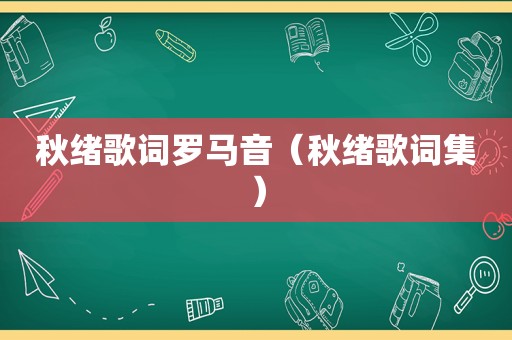 秋绪歌词罗马音（秋绪歌词集）